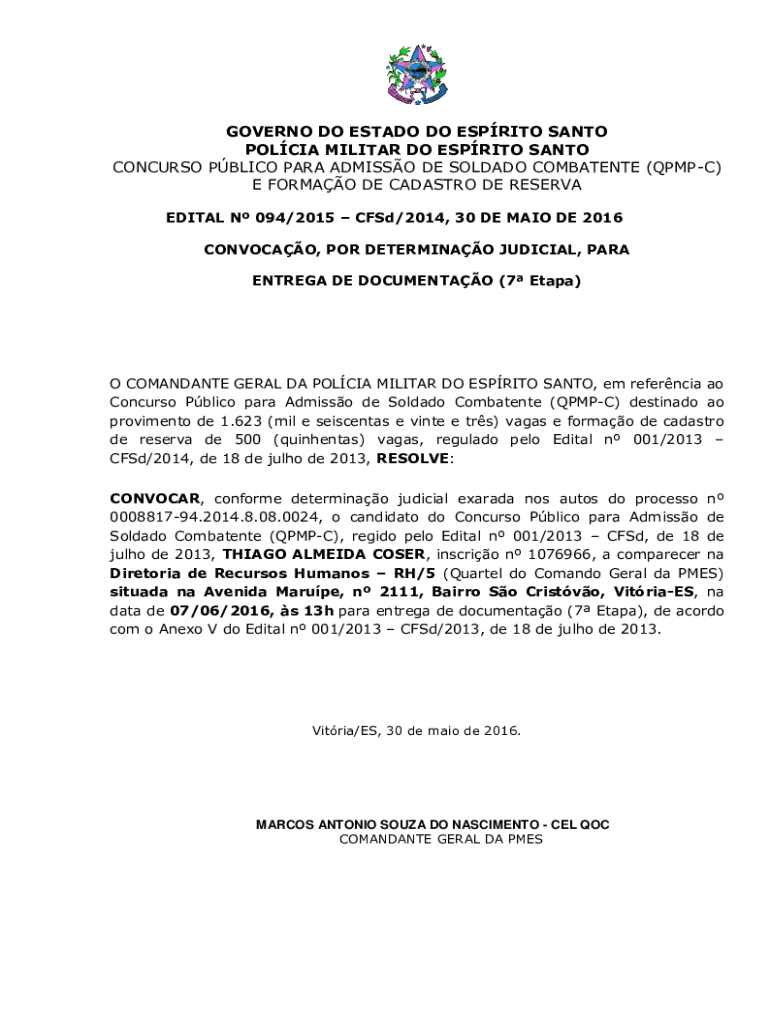 GOVERNO DO ESTADO DO ESPÍRITO SANTO
POLÍCIA MILITAR DO ESPÍRITO SANTO
CONCURSO PÚBLICO PARA ADMISSÃO DE SOLDADO COMBATENTE (QPMP-C)
E FORMAÇÃO DE CADASTRO DE RESERVA

EDITAL Nº 094/2015 – CFSd/2014, 30 DE MAIO DE 2016

CONVOCAÇÃO, POR DETERMINAÇÃO JUDICIAL, PARA

ENTREGA DE DOCUMENTAÇÃO (7ª Etapa)

O COMANDANTE GERAL DA POLÍCIA MILITAR DO ESPÍRITO SANTO, em referência ao Concurso Público para Admissão de Soldado Combatente (QPMP-C) destinado ao provimento de 1.623 (mil e seiscentas e vinte e três) vagas e formação de cadastro de reserva de 500 (quinhentas) vagas, regulado pelo Edital nº 001/2013 – CFSd/2014, de 18 de julho de 2013, RESOLVE:

CONVOCAR, conforme determinação judicial exarada nos autos do processo nº 0008817-94.2014.8.08.0024, o candidato do Concurso Público para Admissão de Soldado Combatente (QPMP-C), regido pelo Edital nº 001/2013 – CFSd, de 18 de julho de 2013, THIAGO ALMEIDA COSER, inscrição nº 1076966, a comparecer na Diretoria de Recursos Humanos – RH/5 (Quartel do Comando Geral da PMES) situada na Avenida Maruípe, nº 2111, Bairro São Cristóvão, Vitória-ES, na data de 07/06/2016, às 13h para entrega de documentação (7ª Etapa), de acordo com o Anexo V do Edital nº 001/2013 – CFSd/2013, de 18 de julho de 2013.

Vitória/ES, 30 de maio de 2016.

MARCOS ANTONIO SOUZA DO NASCIMENTO - CEL QOC
COMANDANTE GERAL DA PMES